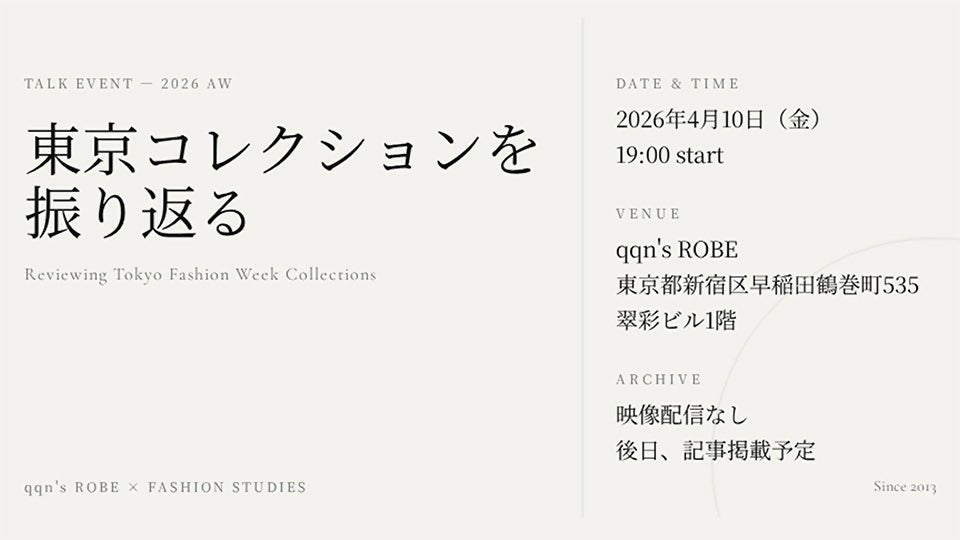 TALK EVENT — 2026 AW

東京コレクションを振り返る

Reviewing Tokyo Fashion Week Collections

qqn's ROBE × FASHION STUDIES

DATE & TIME

2026年4月10日（金）
19:00 start

VENUE

qqn's ROBE
東京都新宿区早稲田鶴巻町535
翠彩ビル1階

ARCHIVE

映像配信なし
後日、記事掲載予定

Since 2013